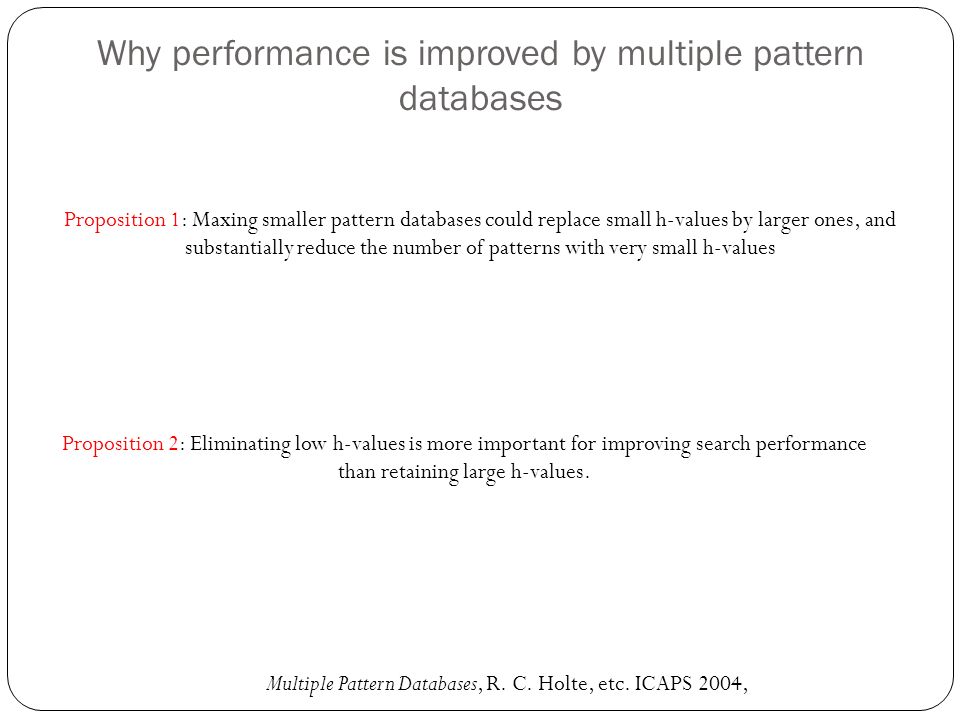 Why performance is improved by multiple pattern databases

Proposition 1: Maxing smaller pattern databases could replace small h-values by larger ones, and substantially reduce the number of patterns with very small h-values

Proposition 2: Eliminating low h-values is more important for improving search performance than retaining large h-values.

Multiple Pattern Databases, R. C. Holte, etc. ICAPS 2004,